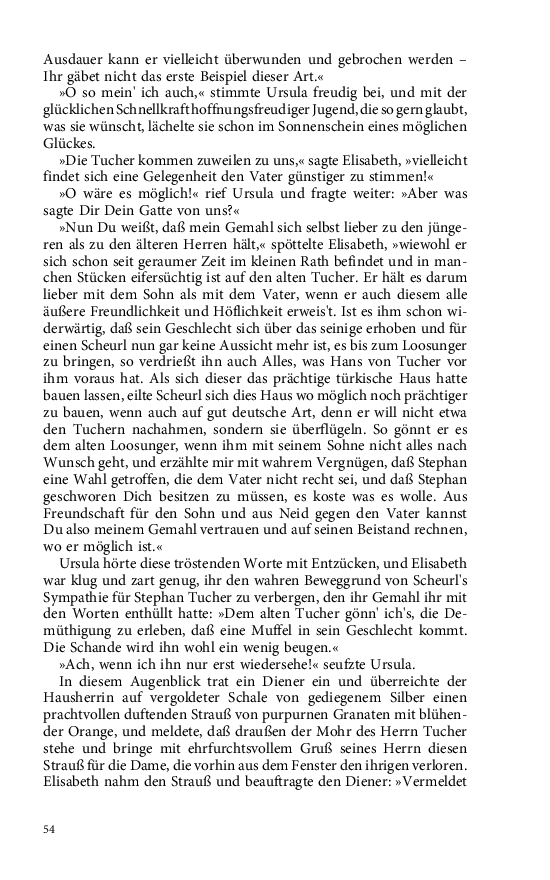 Ausdauer kann er vielleicht überwunden und gebrochen werden – Ihr gäbet nicht das erste Beispiel dieser Art.«

»O so mein' ich auch,« stimmte Ursula freudig bei, und mit der glücklichen Schnellkraft hoffnungsfreudiger Jugend, die so gern glaubt, was sie wünscht, lächelte sie schon im Sonnenschein eines möglichen Glückes.

»Die Tucher kommen zuweilen zu uns,« sagte Elisabeth, »vielleicht findet sich eine Gelegenheit den Vater günstiger zu stimmen!«

»O wäre es möglich!« rief Ursula und fragte weiter: »Aber was sagte Dir Dein Gatte von uns?«

»Nun Du weißt, daß mein Gemahl sich selbst lieber zu den jüngeren als zu den älteren Herren hält,« spöttelte Elisabeth, »wiewohl er sich schon seit geraumer Zeit im kleinen Rath befindet und in manchen Stücken eifersüchtig ist auf den alten Tucher. Er hält es darum lieber mit dem Sohn als mit dem Vater, wenn er auch diesem alle äußere Freundlichkeit und Höflichkeit erweis't. Ist es ihm schon widerwärtig, daß sein Geschlecht sich über das seinige erhoben und für einen Scheurl nun gar keine Aussicht mehr ist, es bis zum Loosunger zu bringen, so verdrießt ihn auch Alles, was Hans von Tucher vor ihm voraus hat. Als sich dieser das prächtige türkische Haus hatte bauen lassen, eilte Scheurl sich dies Haus wo möglich noch prächtiger zu bauen, wenn auch auf gut deutsche Art, denn er will nicht etwa den Tuchern nachahmen, sondern sie überflügeln. So gönnt er es dem alten Loosunger, wenn ihm mit seinem Sohne nicht alles nach Wunsch geht, und erzählte mir mit wahrem Vergnügen, daß Stephan eine Wahl getroffen, die dem Vater nicht recht sei, und daß Stephan geschworen Dich besitzen zu müssen, es koste was es wolle. Aus Freundschaft für den Sohn und aus Neid gegen den Vater kannst Du also meinem Gemahl vertrauen und auf seinen Beistand rechnen, wo er möglich ist.«

Ursula hörte diese tröstenden Worte mit Entzücken, und Elisabeth war klug und zart genug, ihr den wahren Beweggrund von Scheurl's Sympathie für Stephan Tucher zu verbergen, den ihr Gemahl ihr mit den Worten enthüllt hatte: »Dem alten Tucher gönn' ich's, die Demüthigung zu erleben, daß eine Muffel in sein Geschlecht kommt. Die Schande wird ihn wohl ein wenig beugen.«

»Ach, wenn ich ihn nur erst wiedersehe!« seufzte Ursula.

In diesem Augenblick trat ein Diener ein und überreichte der Hausherrin auf vergoldeter Schale von gediegenem Silber einen prachtvollen duftenden Strauß von purpurnen Granaten mit blühender Orange, und meldete, daß draußen der Mohr des Herrn Tucher stehe und bringe mit ehrfurchtsvollem Gruß seines Herrn diesen Strauß für die Dame, die vorhin aus dem Fenster den ihrigen verloren. Elisabeth nahm den Strauß und beauftragte den Diener: »Vermeldet

54